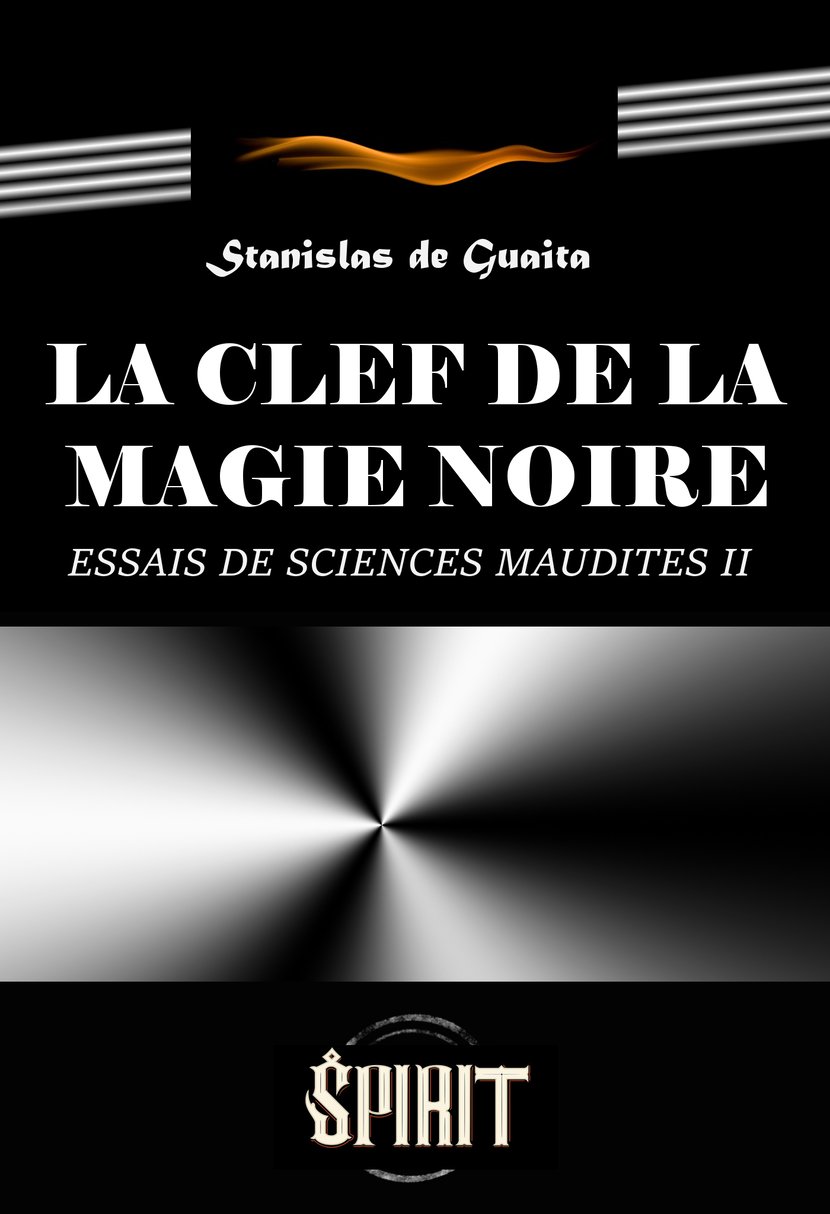 Stanislas de Guaita

LA CLEF DE LA MAGIE NOIRE

ESSAIS DE SCIENCES MAUDITES II

SPIRIT